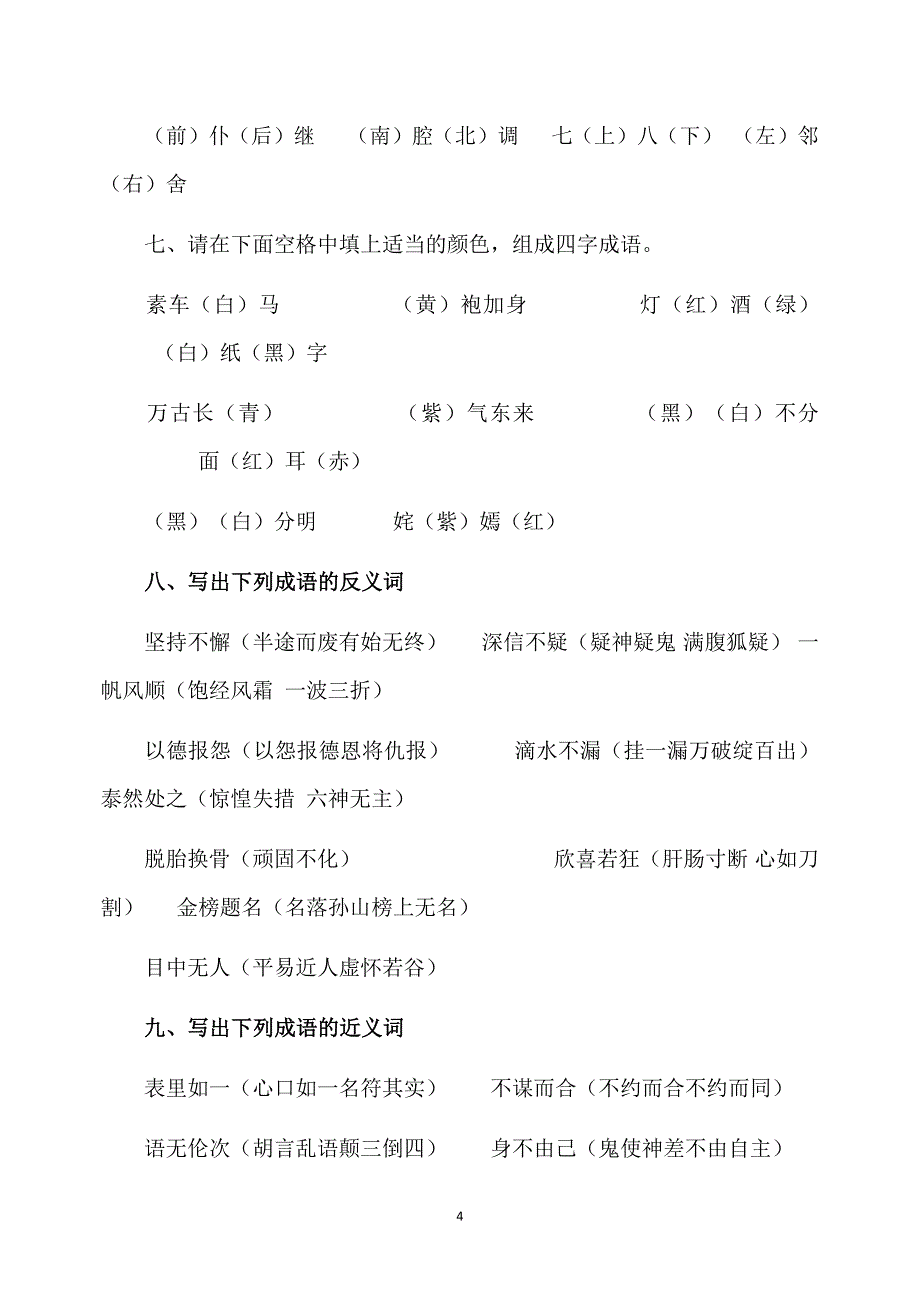 （前）仆（后）继　（南）腔（北）调　七（上）八（下）　（左）邻（右）舍

七、请在下面空格中填上适当的颜色，组成四字成语。

素车（白）马　（黄）袍加身　灯（红）酒（绿）　（白）纸（黑）字

万古长（青）　（紫）气东来　（黑）（白）不分　面（红）耳（赤）

（黑）（白）分明　姹（紫）嫣（红）

八、写出下列成语的反义词

坚持不懈（半途而废有始无终）　深信不疑（疑神疑鬼 满腹狐疑）　一帆风顺（饱经风霜 一波三折）

以德报怨（以怨报德恩将仇报）　滴水不漏（挂一漏万破绽百出）　泰然处之（惊惶失措 六神无主）

脱胎换骨（顽固不化）　欣喜若狂（肝肠寸断 心如刀割）　金榜题名（名落孙山榜上无名）

目中无人（平易近人虚怀若谷）

九、写出下列成语的近义词

表里如一（心口如一名符其实）　不谋而合（不约而合不约而同）

语无伦次（胡言乱语颠三倒四）　身不由己（鬼使神差不由自主）

4